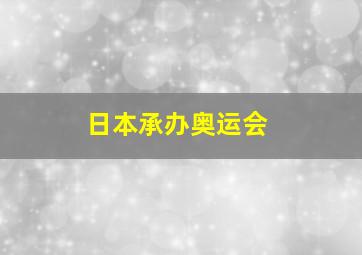 日本承办奥运会